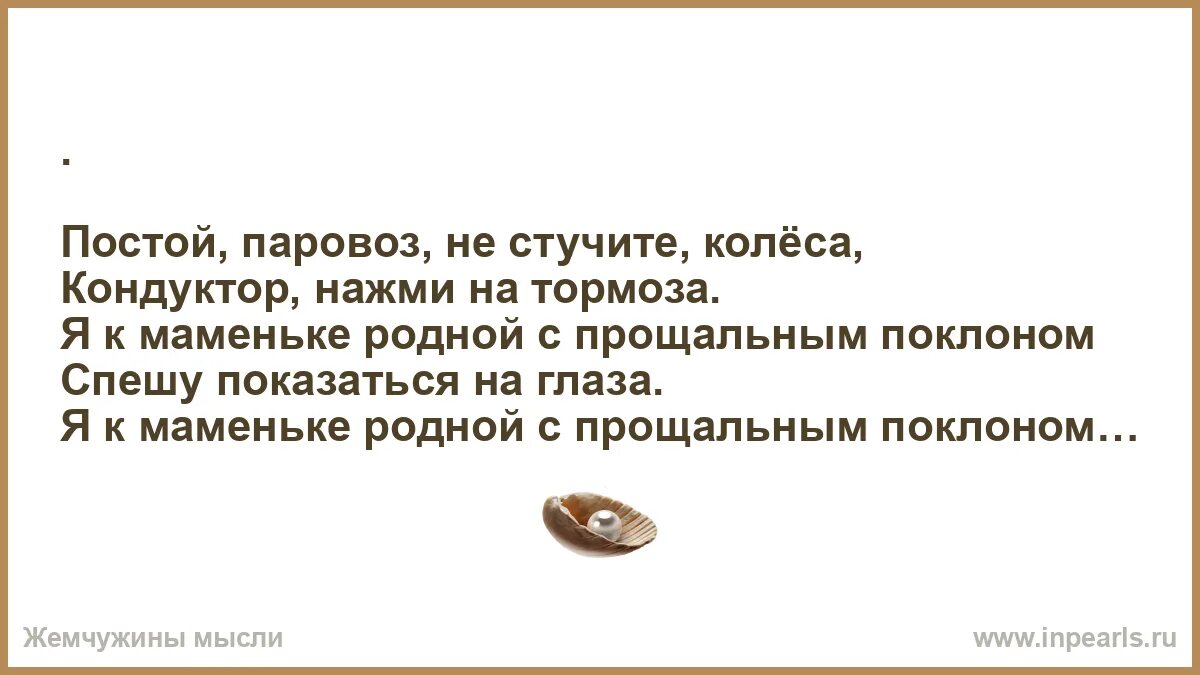 .

Постой, паровоз, не стучите, колёса,
Кондуктор, нажми на тормоза.
Я к маменьке родной с прощальным поклоном
Спешу показаться на глаза.
Я к маменьке родной с прощальным поклоном…

Жемчужины мысли

www.inpearls.ru